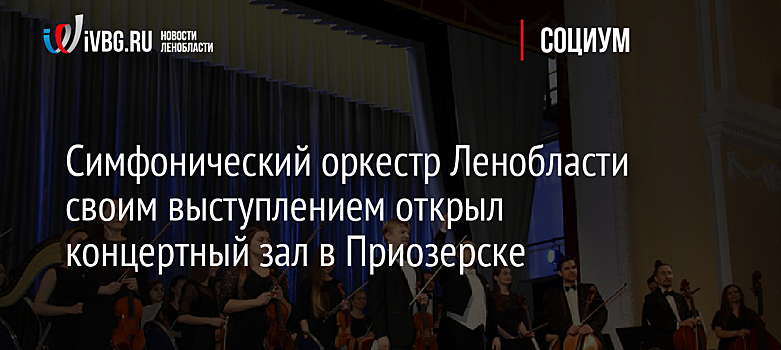 iVBG.RU НОВОСТИ ЛЕНОБЛАСТИ

СОЦИУМ

Симфонический оркестр Ленобласти своим выступлением открыл концертный зал в Приозерске